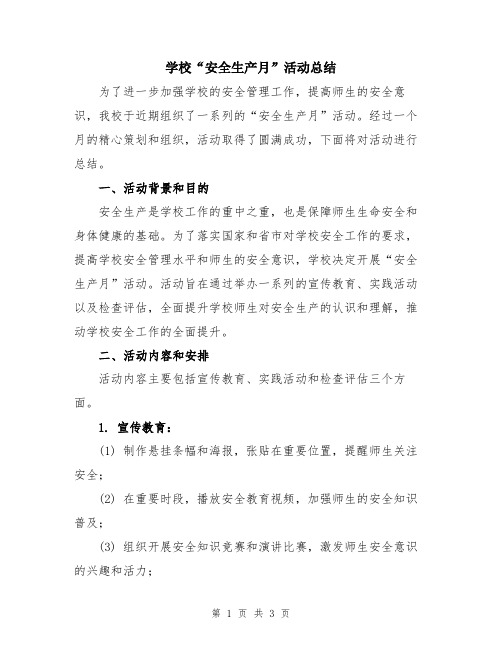 学校“安全生产月”活动总结

为了进一步加强学校的安全管理工作，提高师生的安全意识，我校于近期组织了一系列的“安全生产月”活动。经过一个月的精心策划和组织，活动取得了圆满成功，下面将对活动进行总结。

一、活动背景和目的

安全生产是学校工作的重中之重，也是保障师生生命安全和身体健康的基础。为了落实国家和省市对学校安全工作的要求，提高学校安全管理水平和师生的安全意识，学校决定开展“安全生产月”活动。活动旨在通过举办一系列的宣传教育、实践活动以及检查评估，全面提升学校师生对安全生产的认识和理解，推动学校安全工作的全面提升。

二、活动内容和安排

活动内容主要包括宣传教育、实践活动和检查评估三个方面。

1. 宣传教育：

(1) 制作悬挂条幅和海报，张贴在重要位置，提醒师生关注安全；

(2) 在重要时段，播放安全教育视频，加强师生的安全知识普及；

(3) 组织开展安全知识竞赛和演讲比赛，激发师生安全意识的兴趣和活力；

第 1 页 共 3 页